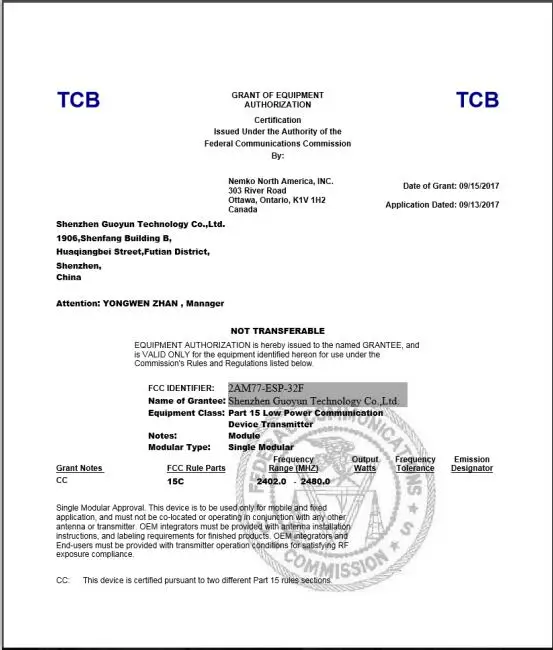 TCB

GRANT OF EQUIPMENT AUTHORIZATION

TCB

Certification
Issued Under the Authority of the
Federal Communications Commission
By:

Nemko North America, INC.
303 River Road
Ottawa, Ontario, K1V 1H2
Canada

Date of Grant: 09/15/2017

Application Dated: 09/13/2017

Shenzhen Guoyun Technology Co.,Ltd.
1906,Shenfang Building B,
Huaqiangbei Street,Futian District,
Shenzhen,
China

Attention: YONGWEN ZHAN , Manager

NOT TRANSFERABLE

EQUIPMENT AUTHORIZATION is hereby issued to the named GRANTEE, and is VALID ONLY for the equipment identified hereon for use under the Commission's Rules and Regulations listed below.

FCC IDENTIFIER: 2AM77-ESP-32F
Name of Grantee: Shenzhen Guoyun Technology Co.,Ltd.
Equipment Class: Part 15 Low Power Communication Device Transmitter
Notes: Module
Modular Type: Single Modular

| Grant Notes | FCC Rule Parts | Frequency Range (MHZ) | Output Watts | Frequency Tolerance | Emission Designator |
|---|---|---|---|---|---|
| CC | 15C | 2402.0 - 2480.0 | | | |

Single Modular Approval. This device is to be used only for mobile and fixed application, and must not be co-located or operating in conjunction with any other antenna or transmitter. OEM integrators must be provided with antenna installation instructions, and labeling requirements for finished products. OEM integrators and End-users must be provided with transmitter operation conditions for satisfying RF exposure compliance.

CC: This device is certified pursuant to two different Part 15 rules sections.

FEDERAL COMMUNICATIONS COMMISSION